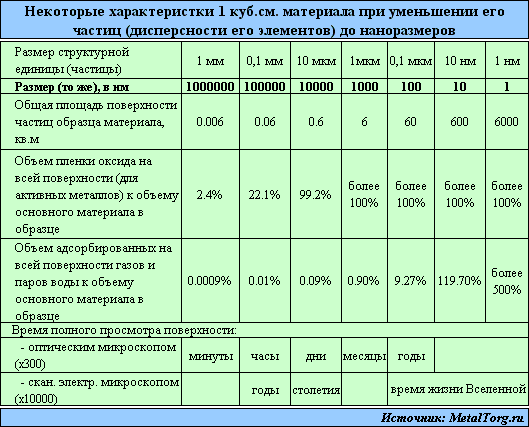 Некоторые характеристки 1 куб.см. материала при уменьшении его частиц (дисперсности его элементов) до наноразмеров

| Размер структурной единицы (частицы) | 1 мм | 0,1 мм | 10 мкм | 1мкм | 0,1 мкм | 10 нм | 1 нм |
|---|---|---|---|---|---|---|---|
| **Размер (то же), в нм** | **1000000** | **100000** | **10000** | **1000** | **100** | **10** | **1** |
| Общая площадь поверхности частиц образца материала, кв.м | 0.006 | 0.06 | 0.6 | 6 | 60 | 600 | 6000 |
| Объем пленки оксида на всей поверхности (для активных металлов) к объему основного материала в образце | 2.4% | 22.1% | 99.2% | более 100% | более 100% | более 100% | более 100% |
| Объем адсорбированных на всей поверхности газов и паров воды к объему основного материала в образце | 0.0009% | 0.01% | 0.09% | 0.90% | 9.27% | 119.70% | более 500% |
| Время полного просмотра поверхности: | | | | | | | |
| - оптическим микроскопом (х300) | минуты | часы | дни | месяцы | годы | | |
| - скан. электр. микроскопом (х10000) | | годы | столетия | | время жизни Вселенной | | |

Источник: MetalTorg.ru